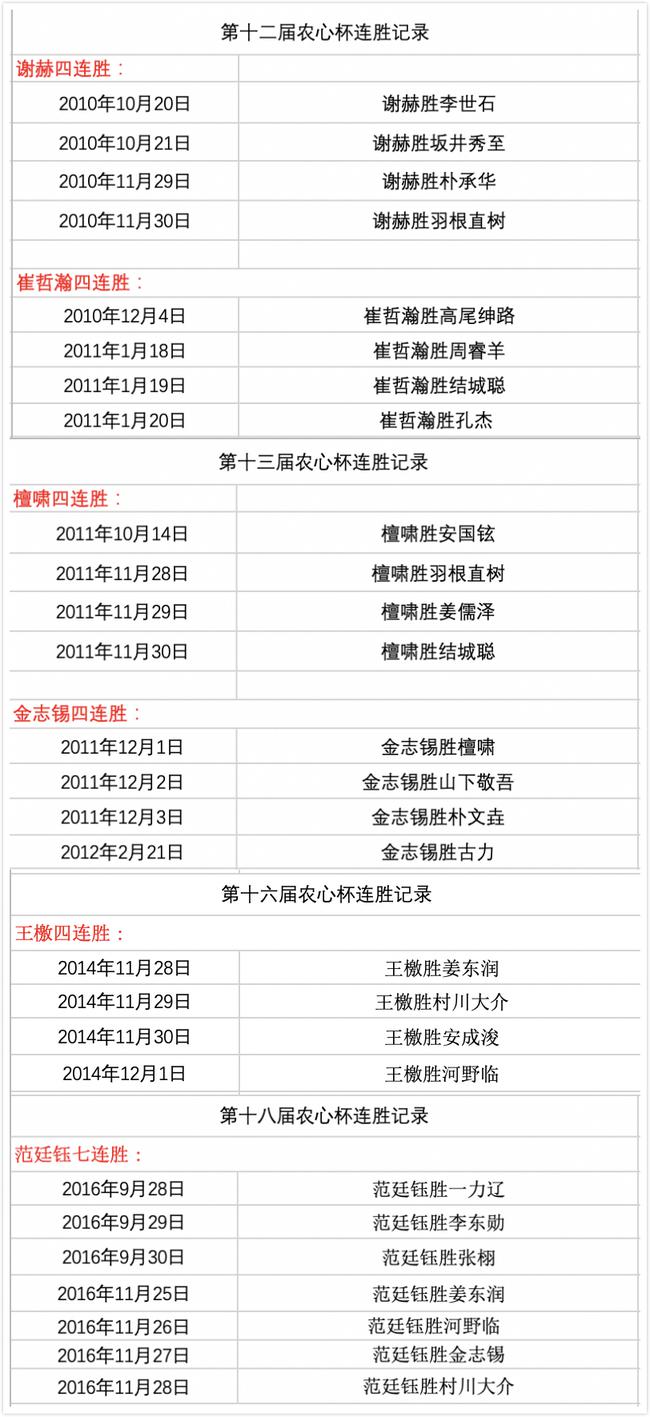 第十二届农心杯连胜记录

| 谢赫四连胜： | |
|---|---|
| 2010年10月20日 | 谢赫胜李世石 |
| 2010年10月21日 | 谢赫胜坂井秀至 |
| 2010年11月29日 | 谢赫胜朴承华 |
| 2010年11月30日 | 谢赫胜羽根直树 |
| | |
| 崔哲瀚四连胜： | |
| 2010年12月4日 | 崔哲瀚胜高尾绅路 |
| 2011年1月18日 | 崔哲瀚胜周睿羊 |
| 2011年1月19日 | 崔哲瀚胜结城聪 |
| 2011年1月20日 | 崔哲瀚胜孔杰 |

第十三届农心杯连胜记录

| 檀啸四连胜： | |
|---|---|
| 2011年10月14日 | 檀啸胜安国铉 |
| 2011年11月28日 | 檀啸胜羽根直树 |
| 2011年11月29日 | 檀啸胜姜儒泽 |
| 2011年11月30日 | 檀啸胜结城聪 |
| | |
| 金志锡四连胜： | |
| 2011年12月1日 | 金志锡胜檀啸 |
| 2011年12月2日 | 金志锡胜山下敬吾 |
| 2011年12月3日 | 金志锡胜朴文垚 |
| 2012年2月21日 | 金志锡胜古力 |

第十六届农心杯连胜记录

| 王檄四连胜： | |
|---|---|
| 2014年11月28日 | 王檄胜姜东润 |
| 2014年11月29日 | 王檄胜村川大介 |
| 2014年11月30日 | 王檄胜安成浚 |
| 2014年12月1日 | 王檄胜河野临 |

第十八届农心杯连胜记录

| 范廷钰七连胜： | |
|---|---|
| 2016年9月28日 | 范廷钰胜一力辽 |
| 2016年9月29日 | 范廷钰胜李东勋 |
| 2016年9月30日 | 范廷钰胜张栩 |
| 2016年11月25日 | 范廷钰胜姜东润 |
| 2016年11月26日 | 范廷钰胜河野临 |
| 2016年11月27日 | 范廷钰胜金志锡 |
| 2016年11月28日 | 范廷钰胜村川大介 |